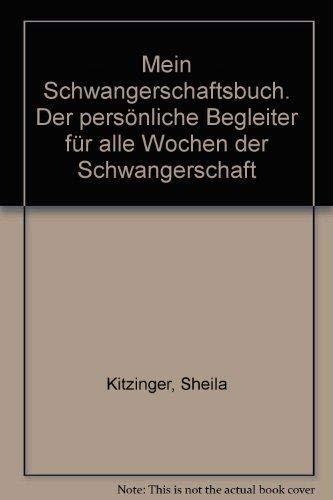 Mein Schwangerschaftsbuch. Der persönliche Begleiter für alle Wochen der Schwangerschaft

Kitzinger, Sheila

Note: This is not the actual book cover